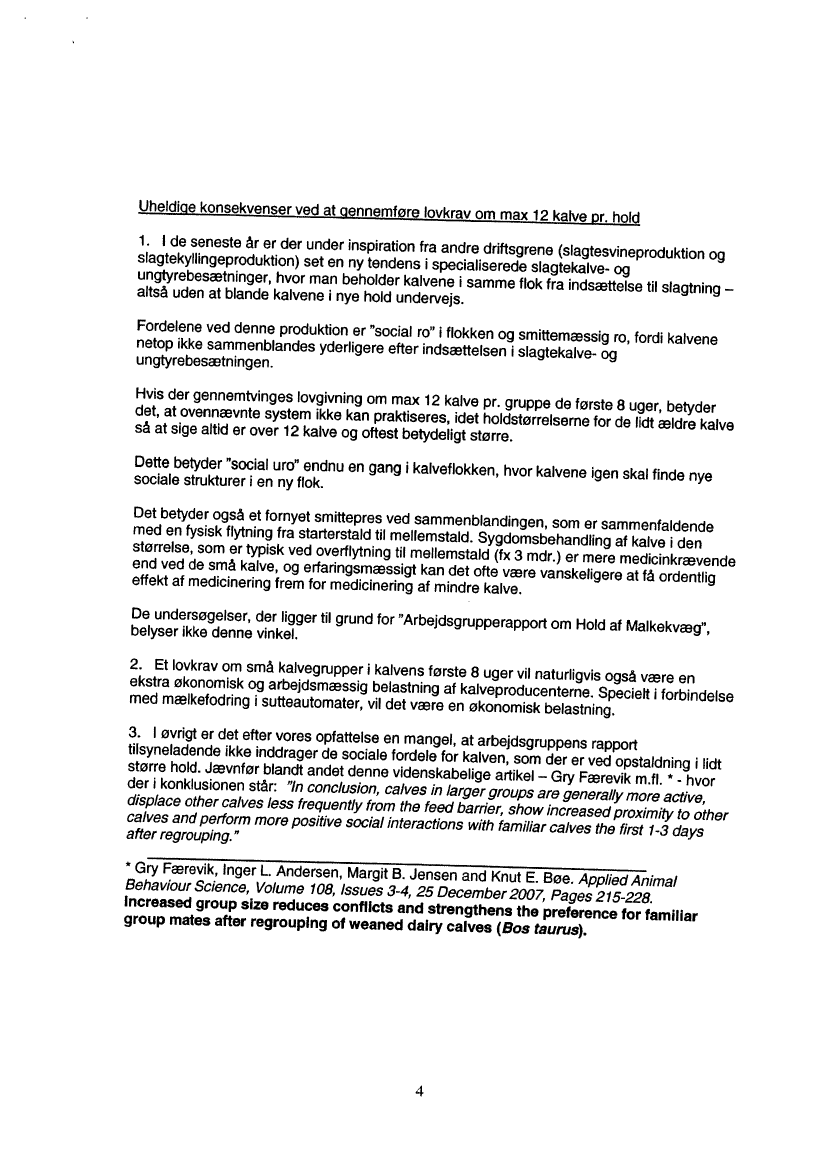 Uheldige konsekvenser ved at gennemføre lovkrav om max 12 kalve pr. hold

1. I de seneste år er der under inspiration fra andre driftsgrene (slagtesvineproduktion og slagtekyllingeproduktion) set en ny tendens i specialiserede slagtekalve- og ungtyrebesætninger, hvor man beholder kalvene i samme flok fra indsættelse til slagtning – altså uden at blande kalvene i nye hold undervejs.

Fordelene ved denne produktion er "social ro" i flokken og smittemæssig ro, fordi kalvene netop ikke sammenblandes yderligere efter indsættelsen i slagtekalve- og ungtyrebesætningen.

Hvis der gennemtvinges lovgivning om max 12 kalve pr. gruppe de første 8 uger, betyder det, at ovennævnte system ikke kan praktiseres, idet holdstørrelserne for de lidt ældre kalve så at sige altid er over 12 kalve og oftest betydeligt større.

Dette betyder "social uro" endnu en gang i kalveflokken, hvor kalvene igen skal finde nye sociale strukturer i en ny flok.

Det betyder også et fornyet smittepres ved sammenblandingen, som er sammenfaldende med en fysisk flytning fra starterstald til mellemstald. Sygdomsbehandling af kalve i den størrelse, som er typisk ved overflytning til mellemstald (fx 3 mdr.) er mere medicinkrævende end ved de små kalve, og erfaringsmæssigt kan det ofte være vanskeligere at få ordentlig effekt af medicinering frem for medicinering af mindre kalve.

De undersøgelser, der ligger til grund for "Arbejdsgrupperapport om Hold af Malkekvæg", belyser ikke denne vinkel.

2. Et lovkrav om små kalvegrupper i kalvens første 8 uger vil naturligvis også være en ekstra økonomisk og arbejdsmæssig belastning af kalveproducenterne. Specielt i forbindelse med mælkefodring i sutteautomater, vil det være en økonomisk belastning.

3. I øvrigt er det efter vores opfattelse en mangel, at arbejdsgruppens rapport tilsyneladende ikke inddrager de sociale fordele for kalven, som der er ved opstaldning i lidt større hold. Jævnfør blandt andet denne videnskabelige artikel – Gry Færevik m.fl. * - hvor der i konklusionen står: "In conclusion, calves in larger groups are generally more active, displace other calves less frequently from the feed barrier, show increased proximity to other calves and perform more positive social interactions with familiar calves the first 1-3 days after regrouping."

* Gry Færevik, Inger L. Andersen, Margit B. Jensen and Knut E. Bøe. Applied Animal Behaviour Science, Volume 108, Issues 3-4, 25 December 2007, Pages 215-228.
Increased group size reduces conflicts and strengthens the preference for familiar group mates after regrouping of weaned dairy calves (Bos taurus).

4